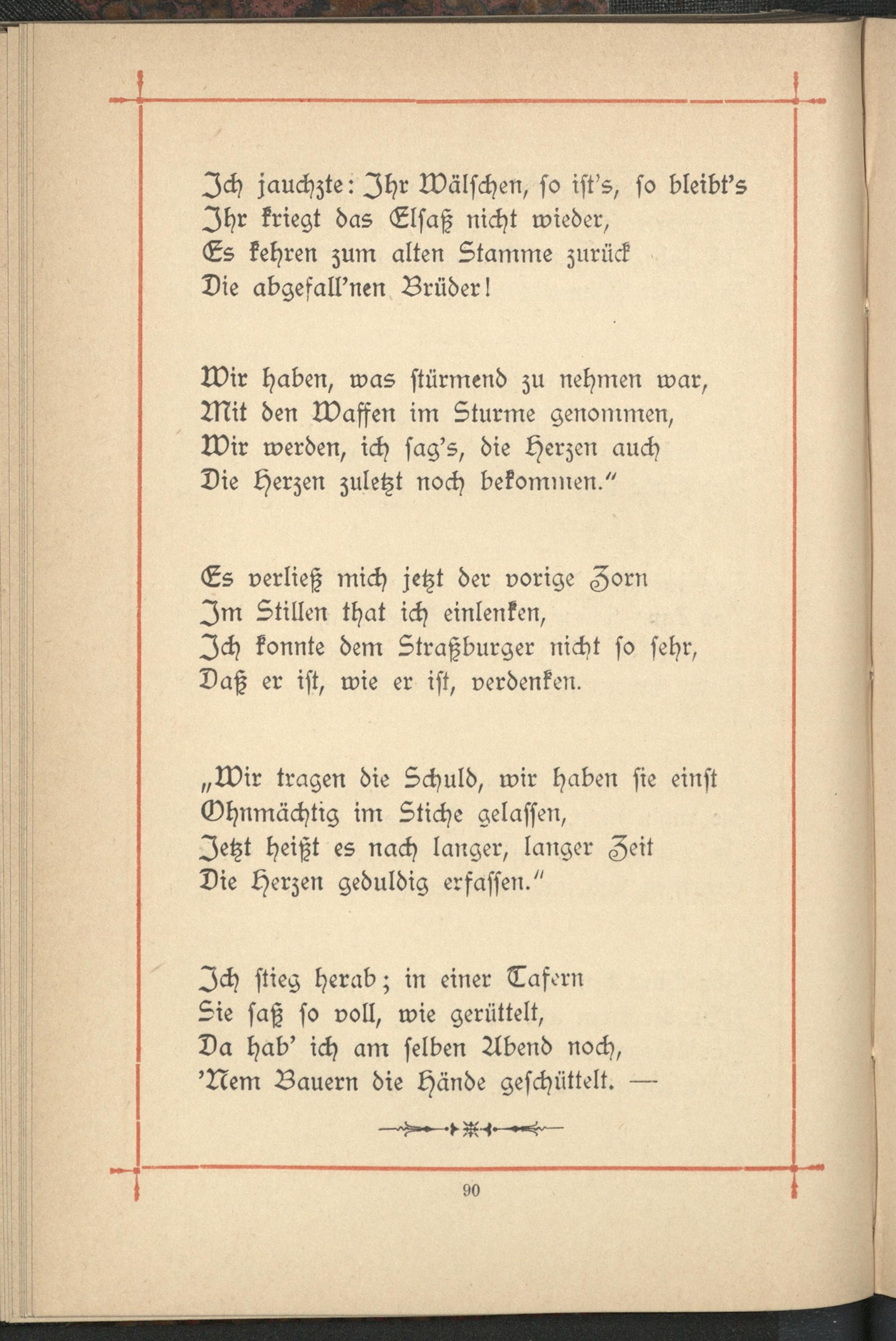 Ich jauchzte: Ihr Wälschen, so ist's, so bleibt's
Ihr kriegt das Elsaß nicht wieder,
Es kehren zum alten Stamme zurück
Die abgefall'nen Brüder!

Wir haben, was stürmend zu nehmen war,
Mit den Waffen im Sturme genommen,
Wir werden, ich sag's, die Herzen auch
Die Herzen zuletzt noch bekommen."

Es verließ mich jetzt der vorige Zorn
Im Stillen that ich einlenken,
Ich konnte dem Straßburger nicht so sehr,
Daß er ist, wie er ist, verdenken.

„Wir tragen die Schuld, wir haben sie einst
Ohnmächtig im Stiche gelassen,
Jetzt heißt es nach langer, langer Zeit
Die Herzen geduldig erfassen."

Ich stieg herab; in einer Tafern
Sie saß so voll, wie gerüttelt,
Da hab' ich am selben Abend noch,
'Nem Bauern die Hände geschüttelt. —

90